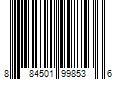 8 84501 99853 6